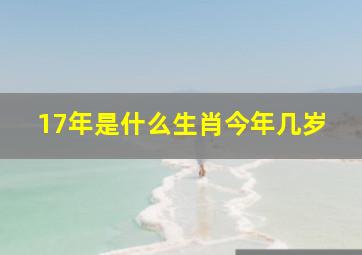 17年是什么生肖今年几岁